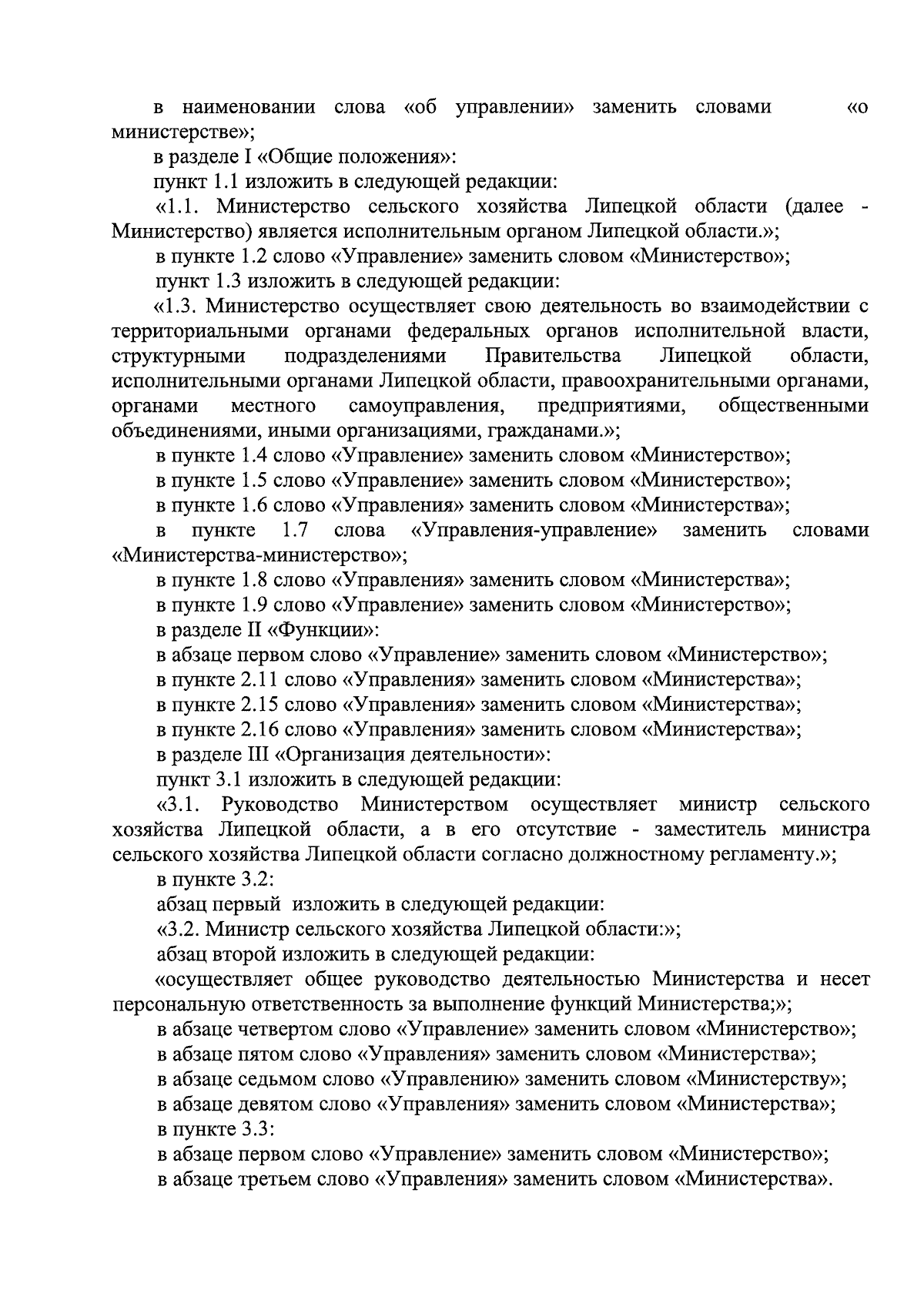 в наименовании слова «об управлении» заменить словами «о министерстве»;

в разделе I «Общие положения»:

пункт 1.1 изложить в следующей редакции:

«1.1. Министерство сельского хозяйства Липецкой области (далее - Министерство) является исполнительным органом Липецкой области.»;

в пункте 1.2 слово «Управление» заменить словом «Министерство»;

пункт 1.3 изложить в следующей редакции:

«1.3. Министерство осуществляет свою деятельность во взаимодействии с территориальными органами федеральных органов исполнительной власти, структурными подразделениями Правительства Липецкой области, исполнительными органами Липецкой области, правоохранительными органами, органами местного самоуправления, предприятиями, общественными объединениями, иными организациями, гражданами.»;

в пункте 1.4 слово «Управление» заменить словом «Министерство»;

в пункте 1.5 слово «Управление» заменить словом «Министерство»;

в пункте 1.6 слово «Управления» заменить словом «Министерства»;

в пункте 1.7 слова «Управления-управление» заменить словами «Министерства-министерство»;

в пункте 1.8 слово «Управления» заменить словом «Министерства»;

в пункте 1.9 слово «Управление» заменить словом «Министерство»;

в разделе II «Функции»:

в абзаце первом слово «Управление» заменить словом «Министерство»;

в пункте 2.11 слово «Управления» заменить словом «Министерства»;

в пункте 2.15 слово «Управления» заменить словом «Министерства»;

в пункте 2.16 слово «Управления» заменить словом «Министерства»;

в разделе III «Организация деятельности»:

пункт 3.1 изложить в следующей редакции:

«3.1. Руководство Министерством осуществляет министр сельского хозяйства Липецкой области, а в его отсутствие - заместитель министра сельского хозяйства Липецкой области согласно должностному регламенту.»;

в пункте 3.2:

абзац первый изложить в следующей редакции:

«3.2. Министр сельского хозяйства Липецкой области:»;

абзац второй изложить в следующей редакции:

«осуществляет общее руководство деятельностью Министерства и несет персональную ответственность за выполнение функций Министерства;»;

в абзаце четвертом слово «Управление» заменить словом «Министерство»;

в абзаце пятом слово «Управления» заменить словом «Министерства»;

в абзаце седьмом слово «Управлению» заменить словом «Министерству»;

в абзаце девятом слово «Управления» заменить словом «Министерства»;

в пункте 3.3:

в абзаце первом слово «Управление» заменить словом «Министерство»;

в абзаце третьем слово «Управления» заменить словом «Министерства».